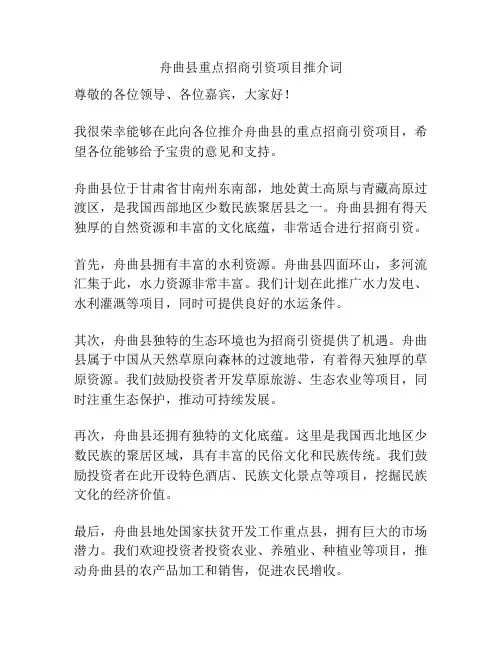 舟曲县重点招商引资项目推介词

尊敬的各位领导、各位嘉宾，大家好！

我很荣幸能够在此向各位推介舟曲县的重点招商引资项目，希望各位能够给予宝贵的意见和支持。

舟曲县位于甘肃省甘南州东南部，地处黄土高原与青藏高原过渡区，是我国西部地区少数民族聚居县之一。舟曲县拥有得天独厚的自然资源和丰富的文化底蕴，非常适合进行招商引资。

首先，舟曲县拥有丰富的水利资源。舟曲县四面环山，多河流汇集于此，水力资源非常丰富。我们计划在此推广水力发电、水利灌溉等项目，同时可提供良好的水运条件。

其次，舟曲县独特的生态环境也为招商引资提供了机遇。舟曲县属于中国从天然草原向森林的过渡地带，有着得天独厚的草原资源。我们鼓励投资者开发草原旅游、生态农业等项目，同时注重生态保护，推动可持续发展。

再次，舟曲县还拥有独特的文化底蕴。这里是我国西北地区少数民族的聚居区域，具有丰富的民俗文化和民族传统。我们鼓励投资者在此开设特色酒店、民族文化景点等项目，挖掘民族文化的经济价值。

最后，舟曲县地处国家扶贫开发工作重点县，拥有巨大的市场潜力。我们欢迎投资者投资农业、养殖业、种植业等项目，推动舟曲县的农产品加工和销售，促进农民增收。